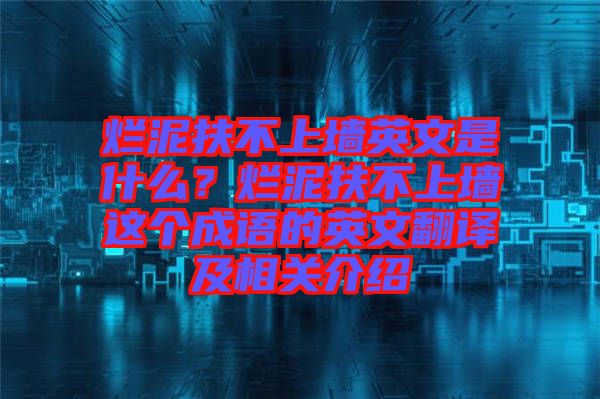 烂泥扶不上墙英文是什么？烂泥扶不上墙这个成语的英文翻译及相关介绍